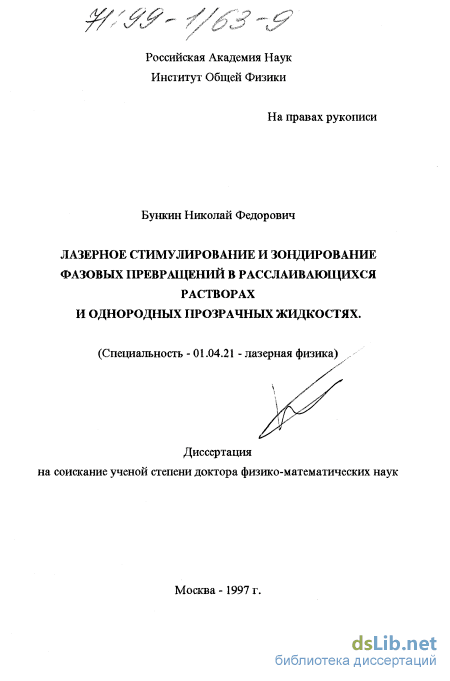 71:99-1/63-9

Российская Академия Наук
Институт Общей Физики

На правах рукописи

Бункин Николай Федорович

ЛАЗЕРНОЕ СТИМУЛИРОВАНИЕ И ЗОНДИРОВАНИЕ ФАЗОВЫХ ПРЕВРАЩЕНИЙ В РАССЛАИВАЮЩИХСЯ РАСТВОРАХ
И ОДНОРОДНЫХ ПРОЗРАЧНЫХ ЖИДКОСТЯХ.

(Специальность - 01.04.21 - лазерная физика)

Диссертация
на соискание ученой степени доктора физико-математических наук

Москва - 1997 г.

dsLib.net
библиотека диссертаций